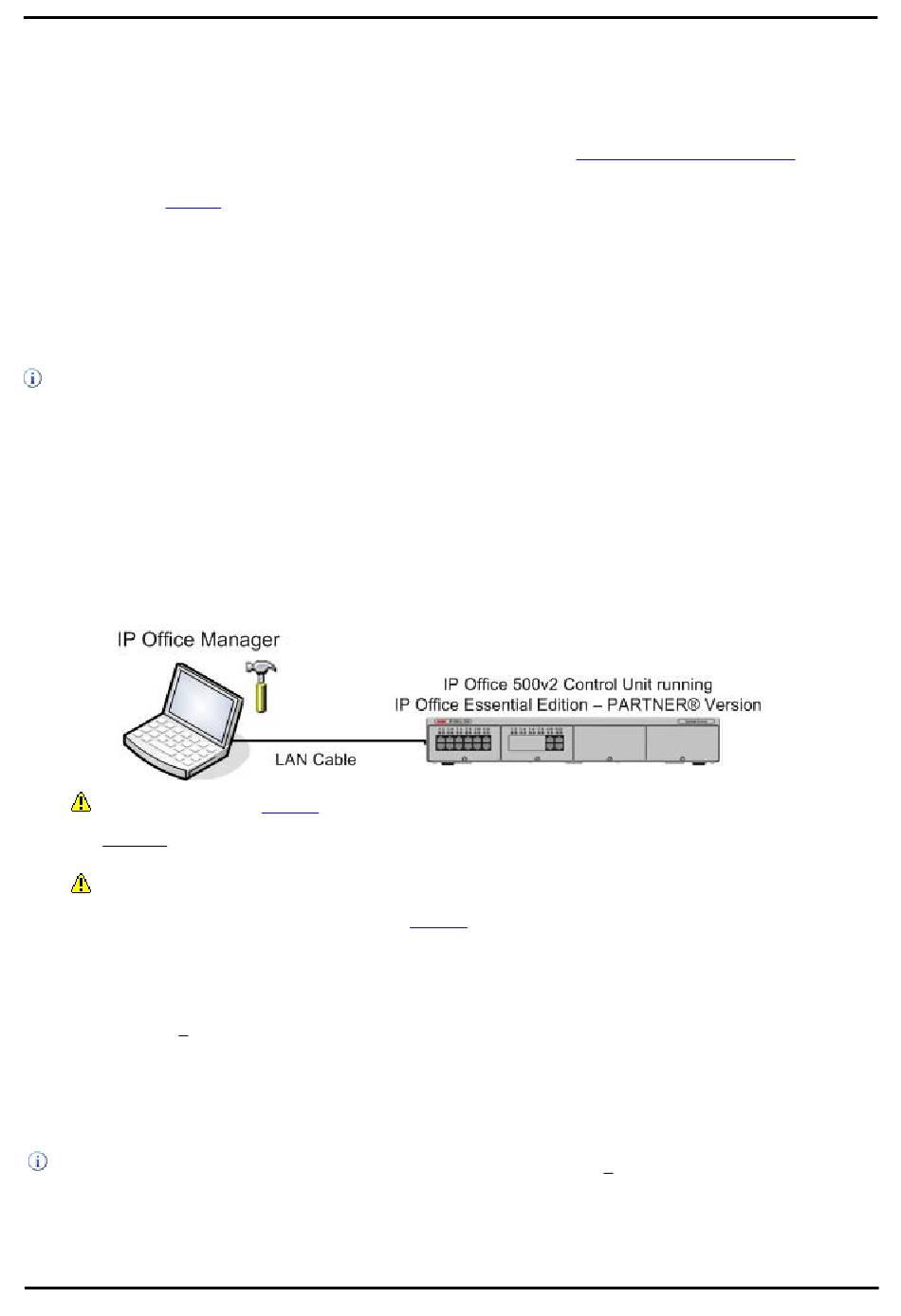 IP Office Manager

IP Office 500v2 Control Unit running
IP Office Essential Edition – PARTNER® Version

LAN Cable